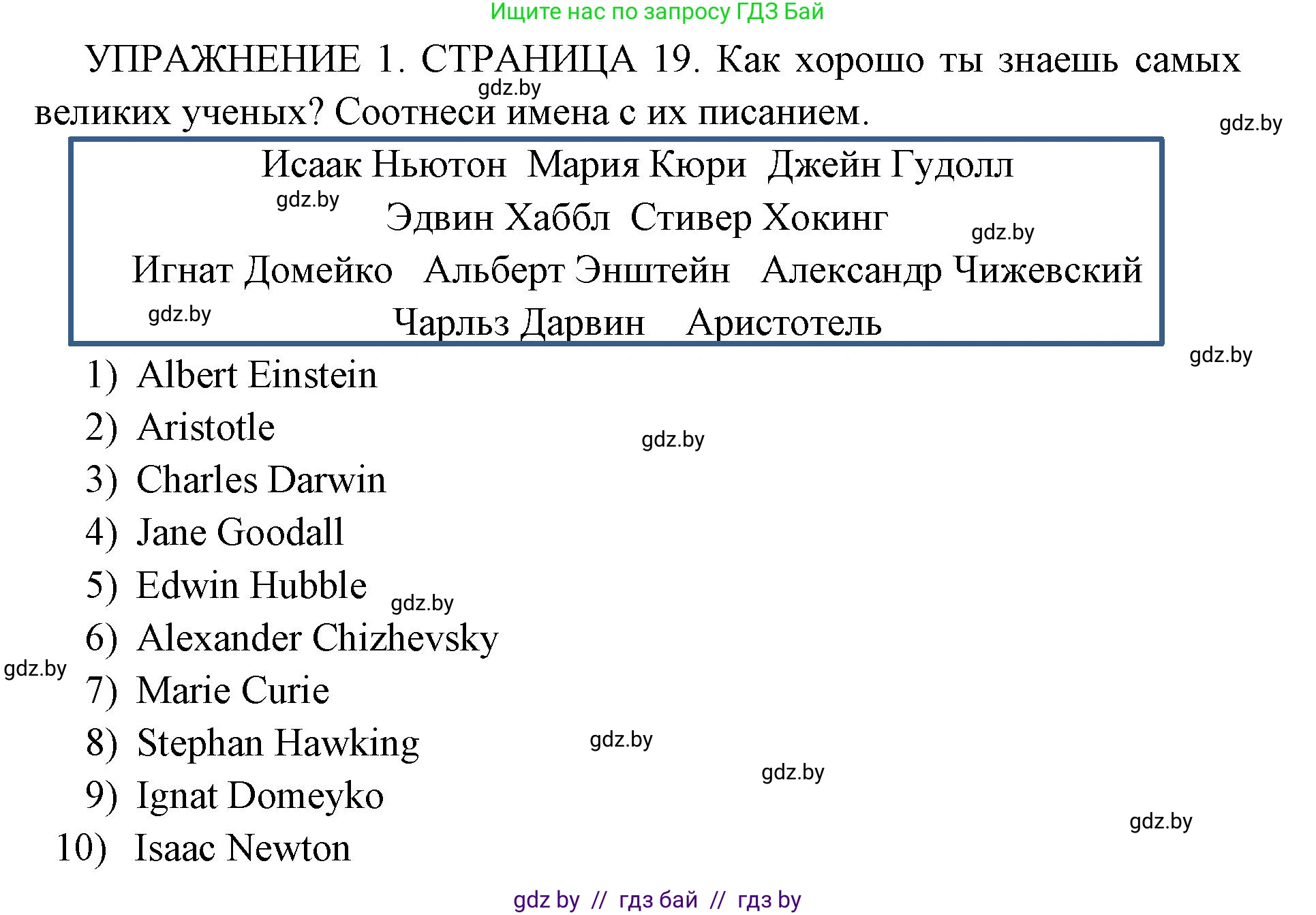 Ищите нас по запросу ГДЗ Бай

УПРАЖНЕНИЕ 1. СТРАНИЦА 19. Как хорошо ты знаешь самых великих ученых? Соотнеси имена с их писанием.

gdz.by

gdz.by

Исаак Ньютон Мария Кюри Джейн Гудолл

gdz.by

Эдвин Хаббл Стивер Хокинг

gdz.by

Игнат Домейко Альберт Энштейн Александр Чижевский

gdz.by

Чарльз Дарвин Аристотель

gdz.by

1) Albert Einstein

2) Aristotle

gdz.by

3) Charles Darwin

4) Jane Goodall

5) Edwin Hubble

gdz.by

6) Alexander Chizhevsky

gdz.by

7) Marie Curie

8) Stephan Hawking

gdz.by

gdz.by

9) Ignat Domeyko

gdz.by

10) Isaac Newton

gdz by // гдз бай // гдз by